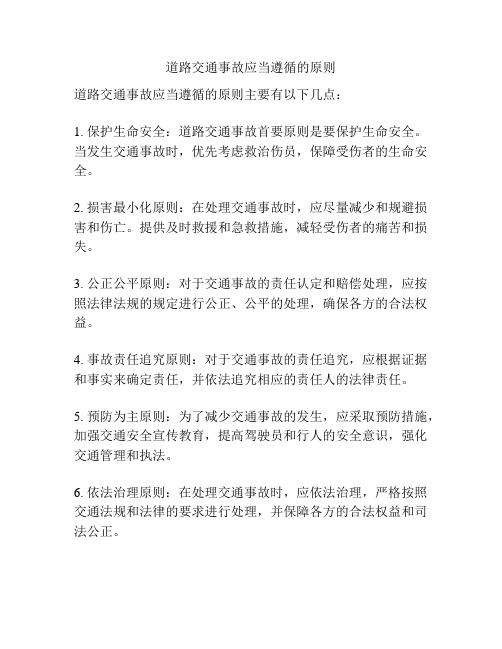 道路交通事故应当遵循的原则

道路交通事故应当遵循的原则主要有以下几点：

1. 保护生命安全：道路交通事故首要原则是要保护生命安全。当发生交通事故时，优先考虑救治伤员，保障受伤者的生命安全。

2. 损害最小化原则：在处理交通事故时，应尽量减少和规避损害和伤亡。提供及时救援和急救措施，减轻受伤者的痛苦和损失。

3. 公正公平原则：对于交通事故的责任认定和赔偿处理，应按照法律法规的规定进行公正、公平的处理，确保各方的合法权益。

4. 事故责任追究原则：对于交通事故的责任追究，应根据证据和事实来确定责任，并依法追究相应的责任人的法律责任。

5. 预防为主原则：为了减少交通事故的发生，应采取预防措施，加强交通安全宣传教育，提高驾驶员和行人的安全意识，强化交通管理和执法。

6. 依法治理原则：在处理交通事故时，应依法治理，严格按照交通法规和法律的要求进行处理，并保障各方的合法权益和司法公正。